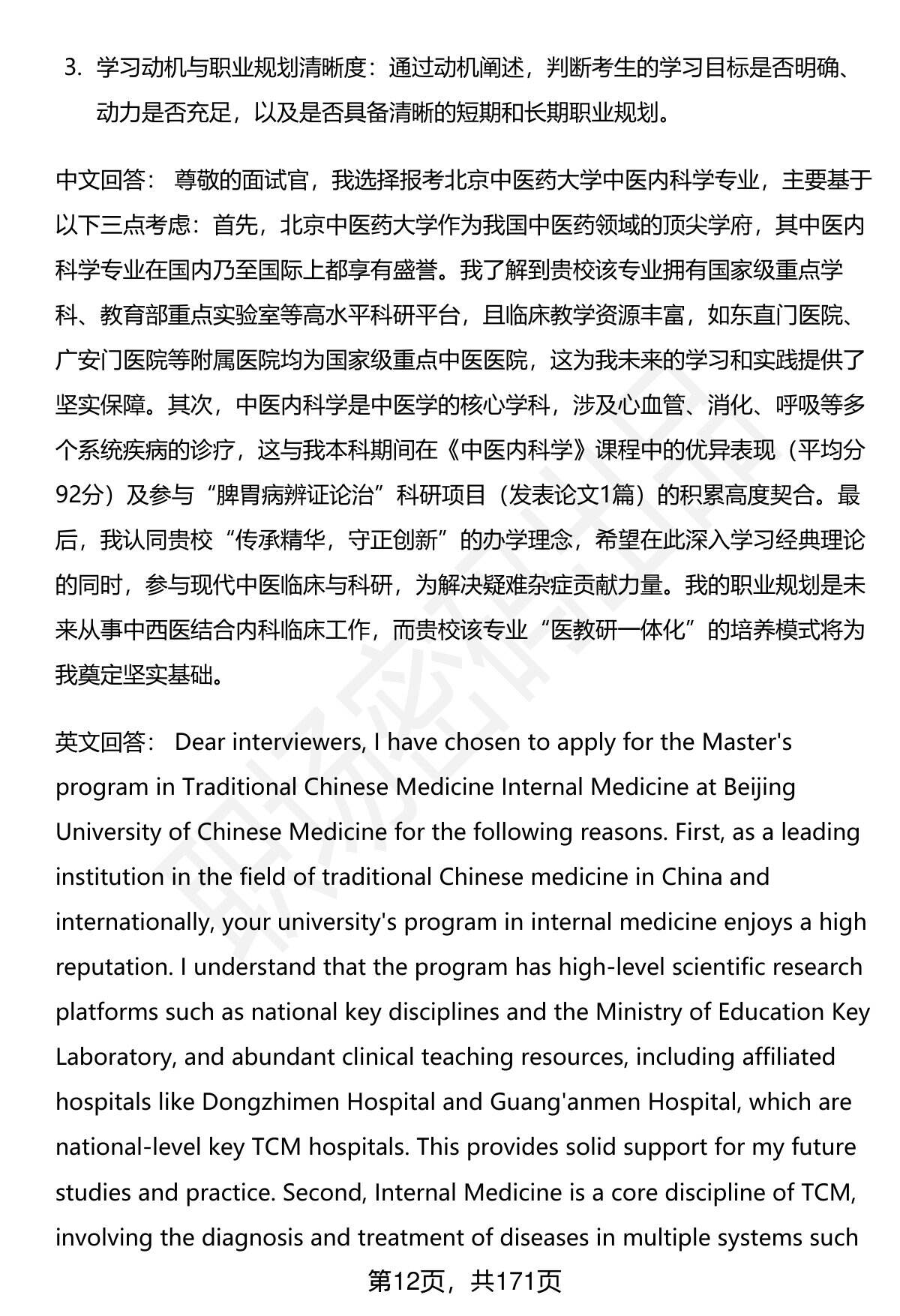 3. 学习动机与职业规划清晰度：通过动机阐述，判断考生的学习目标是否明确、动力是否充足，以及是否具备清晰的短期和长期职业规划。

中文回答： 尊敬的面试官，我选择报考北京中医药大学中医内科学专业，主要基于以下三点考虑：首先，北京中医药大学作为我国中医药领域的顶尖学府，其中医内科学专业在国内乃至国际上都享有盛誉。我了解到贵校该专业拥有国家级重点学科、教育部重点实验室等高水平科研平台，且临床教学资源丰富，如东直门医院、广安门医院等附属医院均为国家级重点中医医院，这为我未来的学习和实践提供了坚实保障。其次，中医内科学是中医学的核心学科，涉及心血管、消化、呼吸等多个系统疾病的诊疗，这与我本科期间在《中医内科学》课程中的优异表现（平均分92分）及参与“脾胃病辨证论治”科研项目（发表论文1篇）的积累高度契合。最后，我认同贵校“传承精华，守正创新”的办学理念，希望在此深入学习经典理论的同时，参与现代中医临床与科研，为解决疑难杂症贡献力量。我的职业规划是未来从事中西医结合内科临床工作，而贵校该专业“医教研一体化”的培养模式将为我奠定坚实基础。

英文回答： Dear interviewers, I have chosen to apply for the Master's program in Traditional Chinese Medicine Internal Medicine at Beijing University of Chinese Medicine for the following reasons. First, as a leading institution in the field of traditional Chinese medicine in China and internationally, your university's program in internal medicine enjoys a high reputation. I understand that the program has high-level scientific research platforms such as national key disciplines and the Ministry of Education Key Laboratory, and abundant clinical teaching resources, including affiliated hospitals like Dongzhimen Hospital and Guang'anmen Hospital, which are national-level key TCM hospitals. This provides solid support for my future studies and practice. Second, Internal Medicine is a core discipline of TCM, involving the diagnosis and treatment of diseases in multiple systems such

第12页，共171页